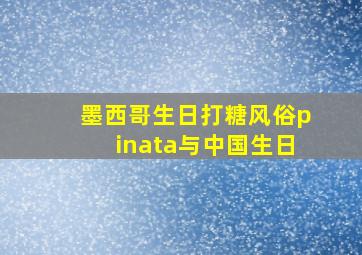 墨西哥生日打糖风俗pinata与中国生日